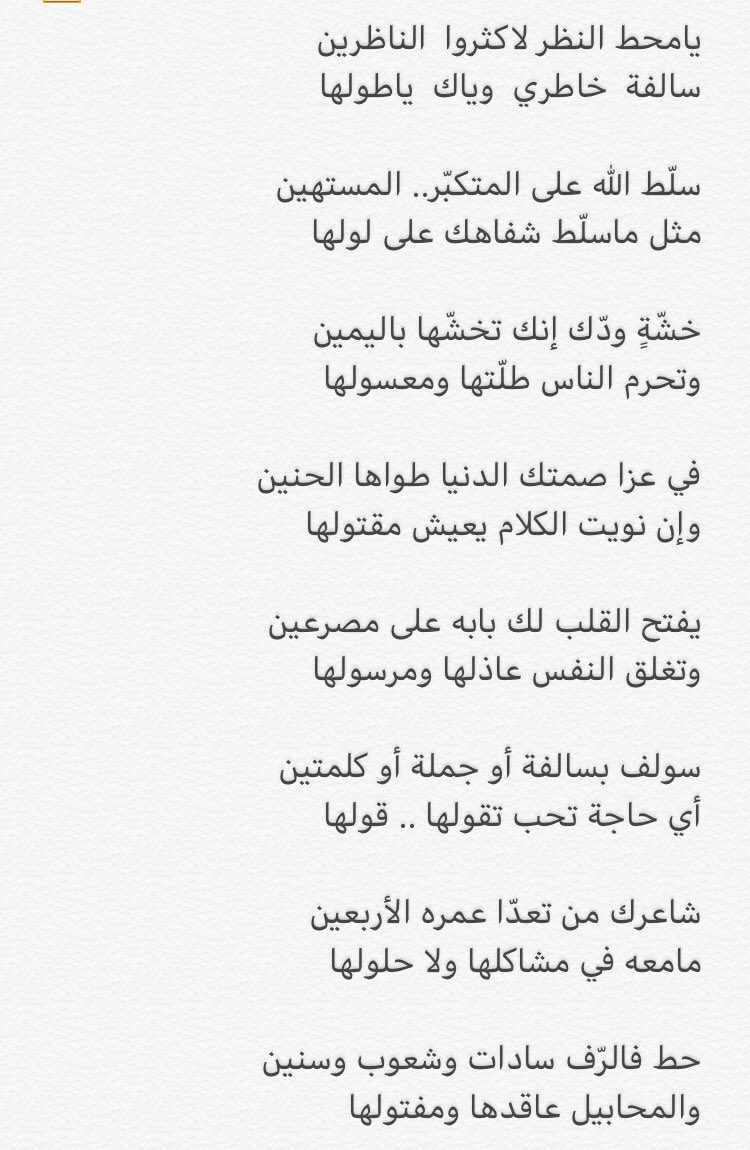 يامحط النظر لاكثروا الناظرين
سالفة خاطري وياك ياطولها

سلّط الله على المتكبّر.. المستهين
مثل ماسلّط شفاهك على لولها

خشّةٍ ودّك إنك تخشّها باليمين
وتحرم الناس طلّتها ومعسولها

في عزا صمتك الدنيا طواها الحنين
وإن نويت الكلام يعيش مقتولها

يفتح القلب لك بابه على مصرعين
وتغلق النفس عاذلها ومرسولها

سولف بسالفة أو جملة أو كلمتين
أي حاجة تحب تقولها .. قولها

شاعرك من تعدّا عمره الأربعين
مامعه في مشاكلها ولا حلولها

حط فالرّف سادات وشعوب وسنين
والمحابيل عاقدها ومفتولها